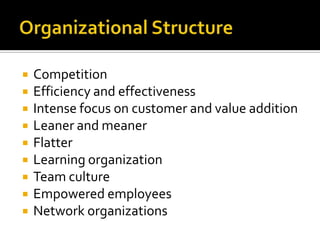 Organizational Structure

- Competition
- Efficiency and effectiveness
- Intense focus on customer and value addition
- Leaner and meaner
- Flatter
- Learning organization
- Team culture
- Empowered employees
- Network organizations